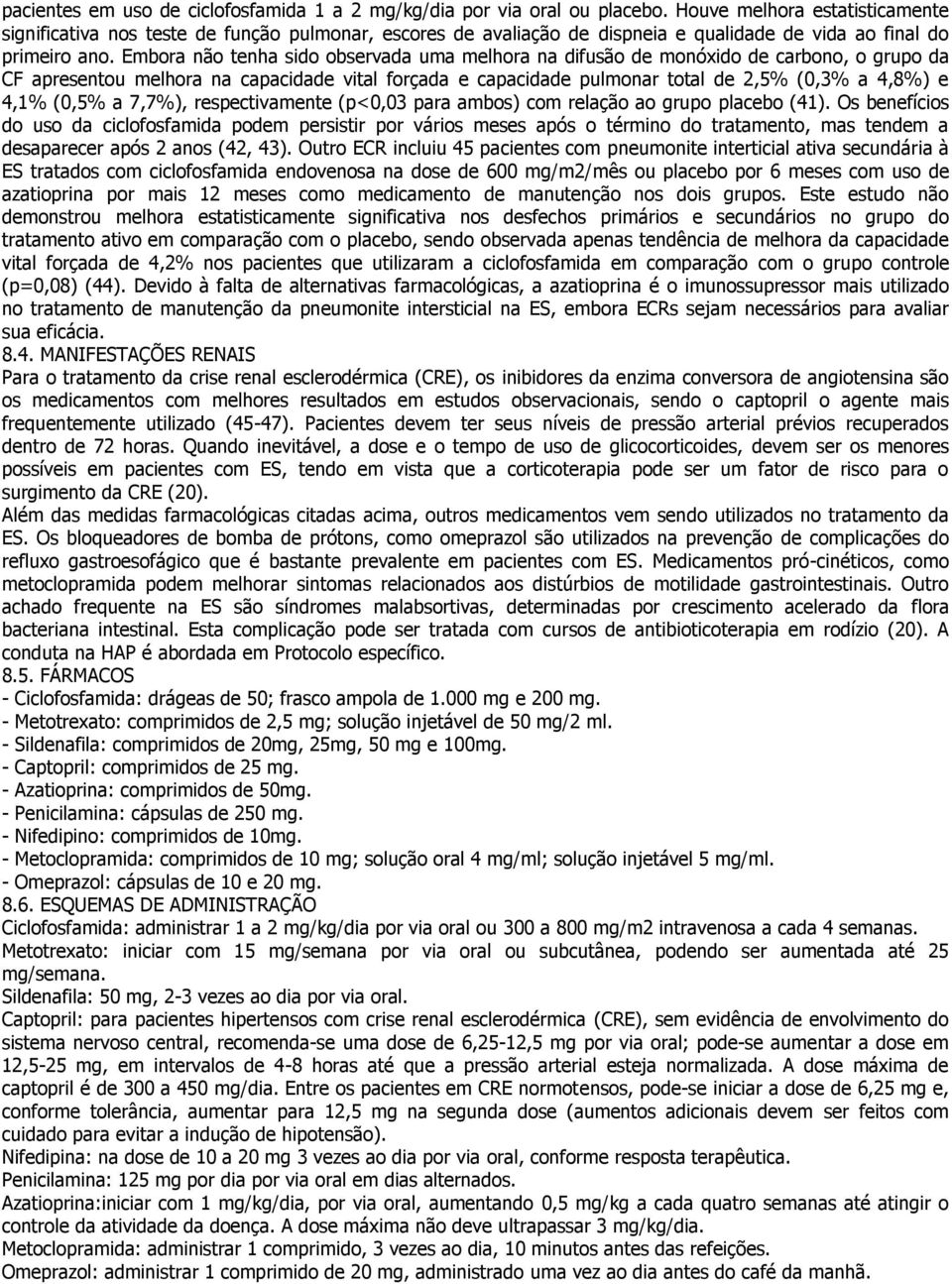 pacientes em uso de ciclofosfamida 1 a 2 mg/kg/dia por via oral ou placebo. Houve melhora estatisticamente significativa nos teste de função pulmonar, escores de avaliação de dispneia e qualidade de vida ao final do primeiro ano. Embora não tenha sido observada uma melhora na difusão de monóxido de carbono, o grupo da CF apresentou melhora na capacidade vital forçada e capacidade pulmonar total de 2,5% (0,3% a 4,8%) e 4,1% (0,5% a 7,7%), respectivamente (p<0,03 para ambos) com relação ao grupo placebo (41). Os benefícios do uso da ciclofosfamida podem persistir por vários meses após o término do tratamento, mas tendem a desaparecer após 2 anos (42, 43). Outro ECR incluiu 45 pacientes com pneumonite interticial ativa secundária à ES tratados com ciclofosfamida endovenosa na dose de 600 mg/m2/mês ou placebo por 6 meses com uso de azatioprina por mais 12 meses como medicamento de manutenção nos dois grupos. Este estudo não demonstrou melhora estatisticamente significativa nos desfechos primários e secundários no grupo do tratamento ativo em comparação com o placebo, sendo observada apenas tendência de melhora da capacidade vital forçada de 4,2% nos pacientes que utilizaram a ciclofosfamida em comparação com o grupo controle (p=0,08) (44). Devido à falta de alternativas farmacológicas, a azatioprina é o imunossupressor mais utilizado no tratamento de manutenção da pneumonite intersticial na ES, embora ECRs sejam necessários para avaliar sua eficácia.
8.4. MANIFESTAÇÕES RENAIS
Para o tratamento da crise renal esclerodérmica (CRE), os inibidores da enzima conversora de angiotensina são os medicamentos com melhores resultados em estudos observacionais, sendo o captopril o agente mais frequentemente utilizado (45-47). Pacientes devem ter seus níveis de pressão arterial prévios recuperados dentro de 72 horas. Quando inevitável, a dose e o tempo de uso de glicocorticoides, devem ser os menores possíveis em pacientes com ES, tendo em vista que a corticoterapia pode ser um fator de risco para o surgimento da CRE (20).
Além das medidas farmacológicas citadas acima, outros medicamentos vem sendo utilizados no tratamento da ES. Os bloqueadores de bomba de prótons, como omeprazol são utilizados na prevenção de complicações do refluxo gastroesofágico que é bastante prevalente em pacientes com ES. Medicamentos pró-cinéticos, como metoclopramida podem melhorar sintomas relacionados aos distúrbios de motilidade gastrointestinais. Outro achado frequente na ES são síndromes malabsortivas, determinadas por crescimento acelerado da flora bacteriana intestinal. Esta complicação pode ser tratada com cursos de antibioticoterapia em rodízio (20). A conduta na HAP é abordada em Protocolo específico.
8.5. FÁRMACOS
- Ciclofosfamida: drágeas de 50; frasco ampola de 1.000 mg e 200 mg.
- Metotrexato: comprimidos de 2,5 mg; solução injetável de 50 mg/2 ml.
- Sildenafila: comprimidos de 20mg, 25mg, 50 mg e 100mg.
- Captopril: comprimidos de 25 mg.
- Azatioprina: comprimidos de 50mg.
- Penicilamina: cápsulas de 250 mg.
- Nifedipino: comprimidos de 10mg.
- Metoclopramida: comprimidos de 10 mg; solução oral 4 mg/ml; solução injetável 5 mg/ml.
- Omeprazol: cápsulas de 10 e 20 mg.
8.6. ESQUEMAS DE ADMINISTRAÇÃO
Ciclofosfamida: administrar 1 a 2 mg/kg/dia por via oral ou 300 a 800 mg/m2 intravenosa a cada 4 semanas.
Metotrexato: iniciar com 15 mg/semana por via oral ou subcutânea, podendo ser aumentada até 25 mg/semana.
Sildenafila: 50 mg, 2-3 vezes ao dia por via oral.
Captopril: para pacientes hipertensos com crise renal esclerodérmica (CRE), sem evidência de envolvimento do sistema nervoso central, recomenda-se uma dose de 6,25-12,5 mg por via oral; pode-se aumentar a dose em 12,5-25 mg, em intervalos de 4-8 horas até que a pressão arterial esteja normalizada. A dose máxima de captopril é de 300 a 450 mg/dia. Entre os pacientes em CRE normotensos, pode-se iniciar a dose de 6,25 mg e, conforme tolerância, aumentar para 12,5 mg na segunda dose (aumentos adicionais devem ser feitos com cuidado para evitar a indução de hipotensão).
Nifedipina: na dose de 10 a 20 mg 3 vezes ao dia por via oral, conforme resposta terapêutica.
Penicilamina: 125 mg por dia por via oral em dias alternados.
Azatioprina:iniciar com 1 mg/kg/dia, por via oral, aumentando 0,5 mg/kg a cada quatro semanas até atingir o controle da atividade da doença. A dose máxima não deve ultrapassar 3 mg/kg/dia.
Metoclopramida: administrar 1 comprimido, 3 vezes ao dia, 10 minutos antes das refeições.
Omeprazol: administrar 1 comprimido de 20 mg, administrado uma vez ao dia antes do café da manhã.